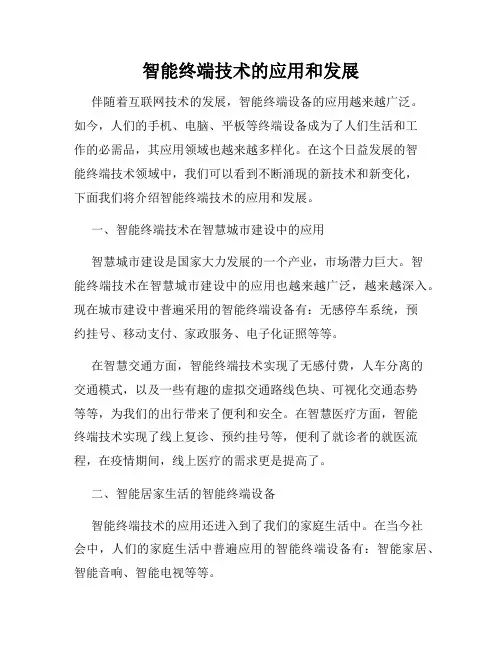 智能终端技术的应用和发展

伴随着互联网技术的发展，智能终端设备的应用越来越广泛。如今，人们的手机、电脑、平板等终端设备成为了人们生活和工作的必需品，其应用领域也越来越多样化。在这个日益发展的智能终端技术领域中，我们可以看到不断涌现的新技术和新变化，下面我们将介绍智能终端技术的应用和发展。

一、智能终端技术在智慧城市建设中的应用

智慧城市建设是国家大力发展的一个产业，市场潜力巨大。智能终端技术在智慧城市建设中的应用也越来越广泛，越来越深入。现在城市建设中普遍采用的智能终端设备有：无感停车系统，预约挂号、移动支付、家政服务、电子化证照等等。

在智慧交通方面，智能终端技术实现了无感付费，人车分离的交通模式，以及一些有趣的虚拟交通路线色块、可视化交通态势等等，为我们的出行带来了便利和安全。在智慧医疗方面，智能终端技术实现了线上复诊、预约挂号等，便利了就诊者的就医流程，在疫情期间，线上医疗的需求更是提高了。

二、智能居家生活的智能终端设备

智能终端技术的应用还进入到了我们的家庭生活中。在当今社会中，人们的家庭生活中普遍应用的智能终端设备有：智能家居、智能音响、智能电视等等。